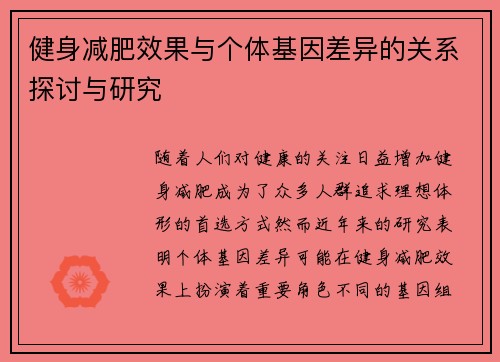 健身减肥效果与个体基因差异的关系探讨与研究

随着人们对健康的关注日益增加健身减肥成为了众多人群追求理想体形的首选方式然而近年来的研究表明个体基因差异可能在健身减肥效果上扮演着重要角色不同的基因组